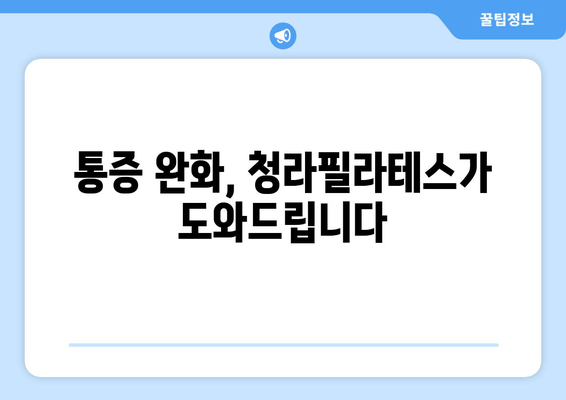 꿀팁정보

통증 완화, 청라필라테스가 도와드립니다